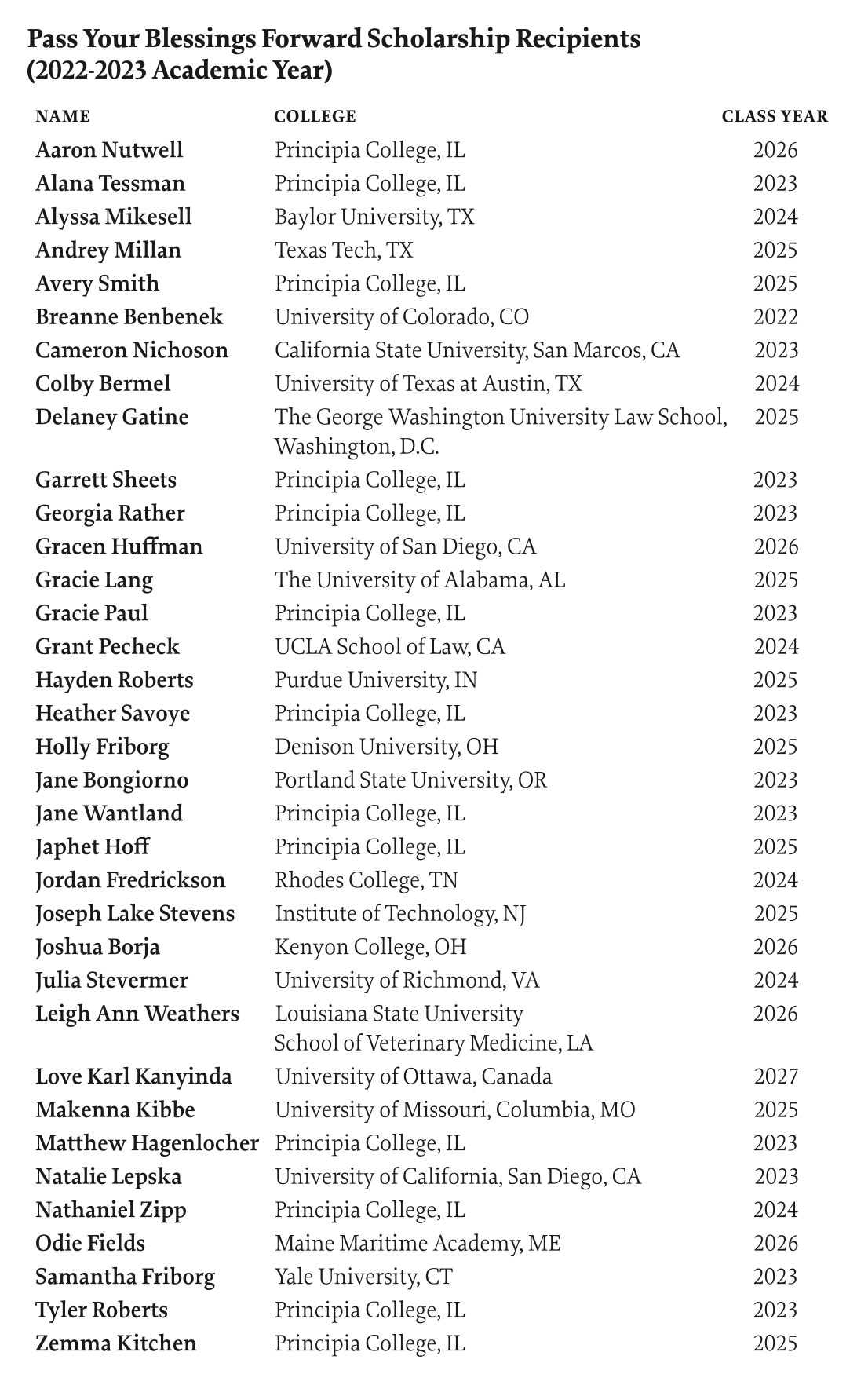 Pass Your Blessings Forward Scholarship Recipients
(2022-2023 Academic Year)

| NAME | COLLEGE | CLASS YEAR |
|---|---|---|
| Aaron Nutwell | Principia College, IL | 2026 |
| Alana Tessman | Principia College, IL | 2023 |
| Alyssa Mikesell | Baylor University, TX | 2024 |
| Andrey Millan | Texas Tech, TX | 2025 |
| Avery Smith | Principia College, IL | 2025 |
| Breanne Benbenek | University of Colorado, CO | 2022 |
| Cameron Nichoson | California State University, San Marcos, CA | 2023 |
| Colby Bermel | University of Texas at Austin, TX | 2024 |
| Delaney Gatine | The George Washington University Law School, Washington, D.C. | 2025 |
| Garrett Sheets | Principia College, IL | 2023 |
| Georgia Rather | Principia College, IL | 2023 |
| Gracen Huffman | University of San Diego, CA | 2026 |
| Gracie Lang | The University of Alabama, AL | 2025 |
| Gracie Paul | Principia College, IL | 2023 |
| Grant Pecheck | UCLA School of Law, CA | 2024 |
| Hayden Roberts | Purdue University, IN | 2025 |
| Heather Savoye | Principia College, IL | 2023 |
| Holly Friborg | Denison University, OH | 2025 |
| Jane Bongiorno | Portland State University, OR | 2023 |
| Jane Wantland | Principia College, IL | 2023 |
| Japhet Hoff | Principia College, IL | 2025 |
| Jordan Fredrickson | Rhodes College, TN | 2024 |
| Joseph Lake Stevens | Institute of Technology, NJ | 2025 |
| Joshua Borja | Kenyon College, OH | 2026 |
| Julia Stevermer | University of Richmond, VA | 2024 |
| Leigh Ann Weathers | Louisiana State University School of Veterinary Medicine, LA | 2026 |
| Love Karl Kanyinda | University of Ottawa, Canada | 2027 |
| Makenna Kibbe | University of Missouri, Columbia, MO | 2025 |
| Matthew Hagenlocher | Principia College, IL | 2023 |
| Natalie Lepska | University of California, San Diego, CA | 2023 |
| Nathaniel Zipp | Principia College, IL | 2024 |
| Odie Fields | Maine Maritime Academy, ME | 2026 |
| Samantha Friborg | Yale University, CT | 2023 |
| Tyler Roberts | Principia College, IL | 2023 |
| Zemma Kitchen | Principia College, IL | 2025 |